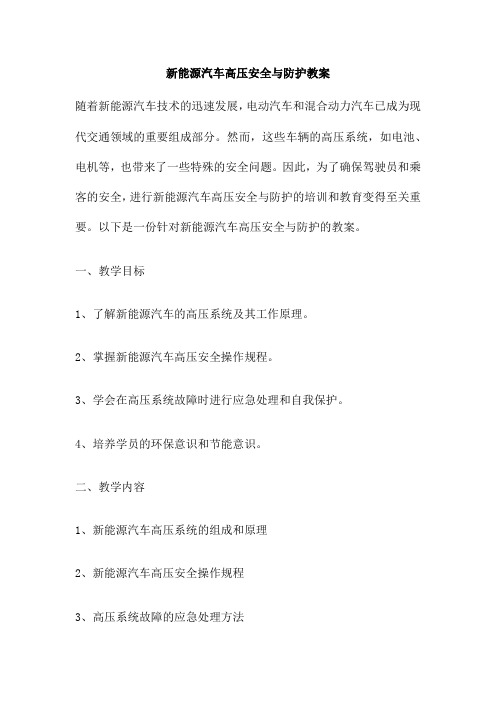 新能源汽车高压安全与防护教案

随着新能源汽车技术的迅速发展，电动汽车和混合动力汽车已成为现代交通领域的重要组成部分。然而，这些车辆的高压系统，如电池、电机等，也带来了一些特殊的安全问题。因此，为了确保驾驶员和乘客的安全，进行新能源汽车高压安全与防护的培训和教育变得至关重要。以下是一份针对新能源汽车高压安全与防护的教案。

一、教学目标

1、了解新能源汽车的高压系统及其工作原理。

2、掌握新能源汽车高压安全操作规程。

3、学会在高压系统故障时进行应急处理和自我保护。

4、培养学员的环保意识和节能意识。

二、教学内容

1、新能源汽车高压系统的组成和原理

2、新能源汽车高压安全操作规程

3、高压系统故障的应急处理方法